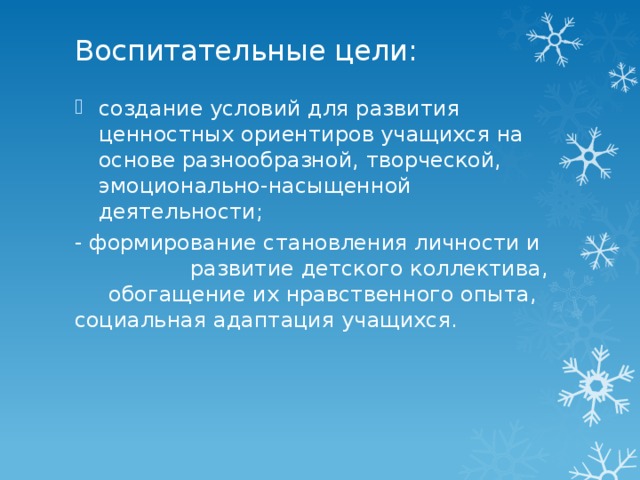 Воспитательные цели:

создание условий для развития ценностных ориентиров учащихся на основе разнообразной, творческой, эмоционально-насыщенной деятельности;

- формирование становления личности и развитие детского коллектива, обогащение их нравственного опыта, социальная адаптация учащихся.